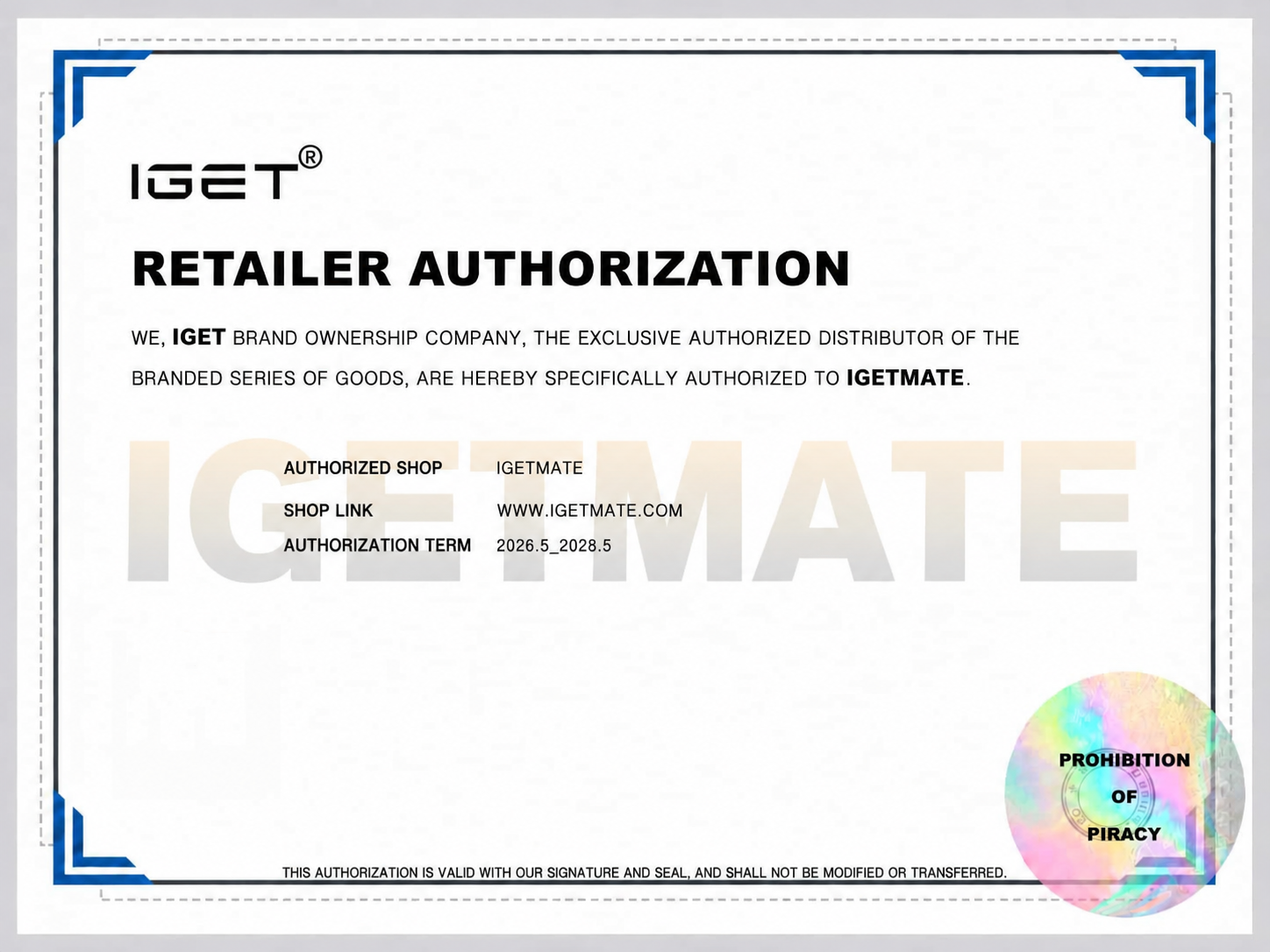 IGET®

RETAILER AUTHORIZATION

WE, IGET BRAND OWNERSHIP COMPANY, THE EXCLUSIVE AUTHORIZED DISTRIBUTOR OF THE BRANDED SERIES OF GOODS, ARE HEREBY SPECIFICALLY AUTHORIZED TO IGETMATE.

AUTHORIZED SHOP IGETMATE
SHOP LINK WWW.IGETMATE.COM
AUTHORIZATION TERM 2026.5_2028.5

PROHIBITION
OF
PIRACY

THIS AUTHORIZATION IS VALID WITH OUR SIGNATURE AND SEAL, AND SHALL NOT BE MODIFIED OR TRANSFERRED.

IGETMATE